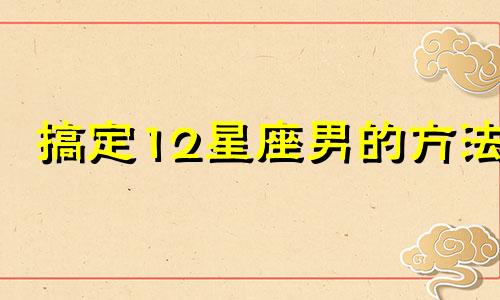 搞定12星座男的方法